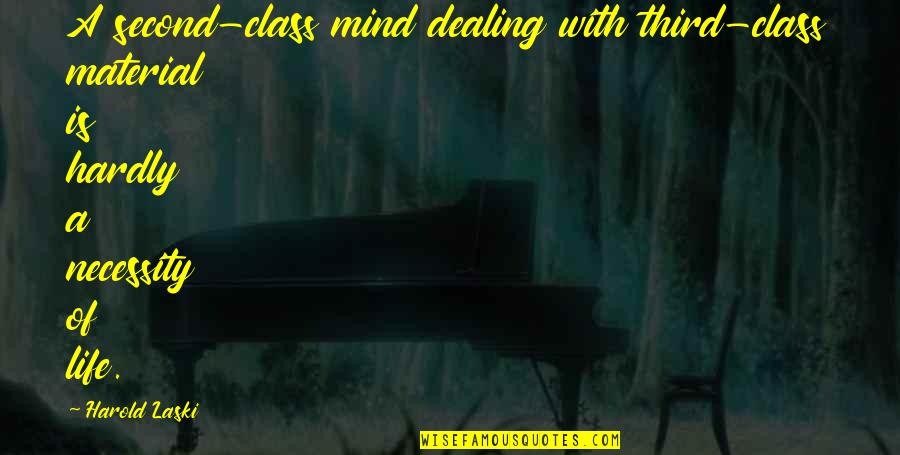 A second-class mind dealing with third-class material is hardly a necessity of life.

- Harold Laski

WISEFAMOUSQUOTES.COM